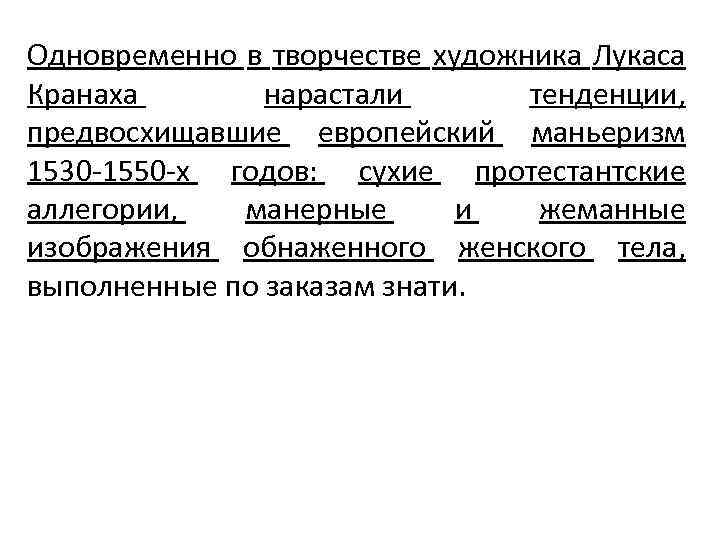 Одновременно в творчестве художника Лукаса Кранаха нарастали тенденции, предвосхищавшие европейский маньеризм 1530-1550-х годов: сухие протестантские аллегории, манерные и жеманные изображения обнаженного женского тела, выполненные по заказам знати.